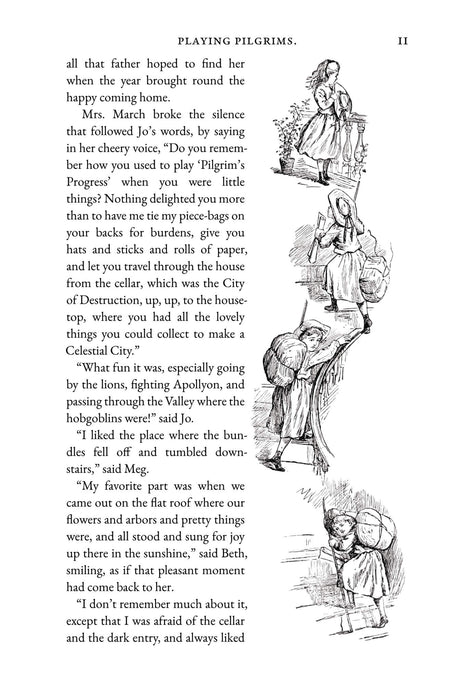 PLAYING PILGRIMS. 11

all that father hoped to find her when the year brought round the happy coming home.

Mrs. March broke the silence that followed Jo's words, by saying in her cheery voice, "Do you remember how you used to play 'Pilgrim's Progress' when you were little things? Nothing delighted you more than to have me tie my piece-bags on your backs for burdens, give you hats and sticks and rolls of paper, and let you travel through the house from the cellar, which was the City of Destruction, up, up, to the housetop, where you had all the lovely things you could collect to make a Celestial City."

"What fun it was, especially going by the lions, fighting Apollyon, and passing through the Valley where the hobgoblins were!" said Jo.

"I liked the place where the bundles fell off and tumbled downstairs," said Meg.

"My favorite part was when we came out on the flat roof where our flowers and arbors and pretty things were, and all stood and sung for joy up there in the sunshine," said Beth, smiling, as if that pleasant moment had come back to her.

"I don't remember much about it, except that I was afraid of the cellar and the dark entry, and always liked